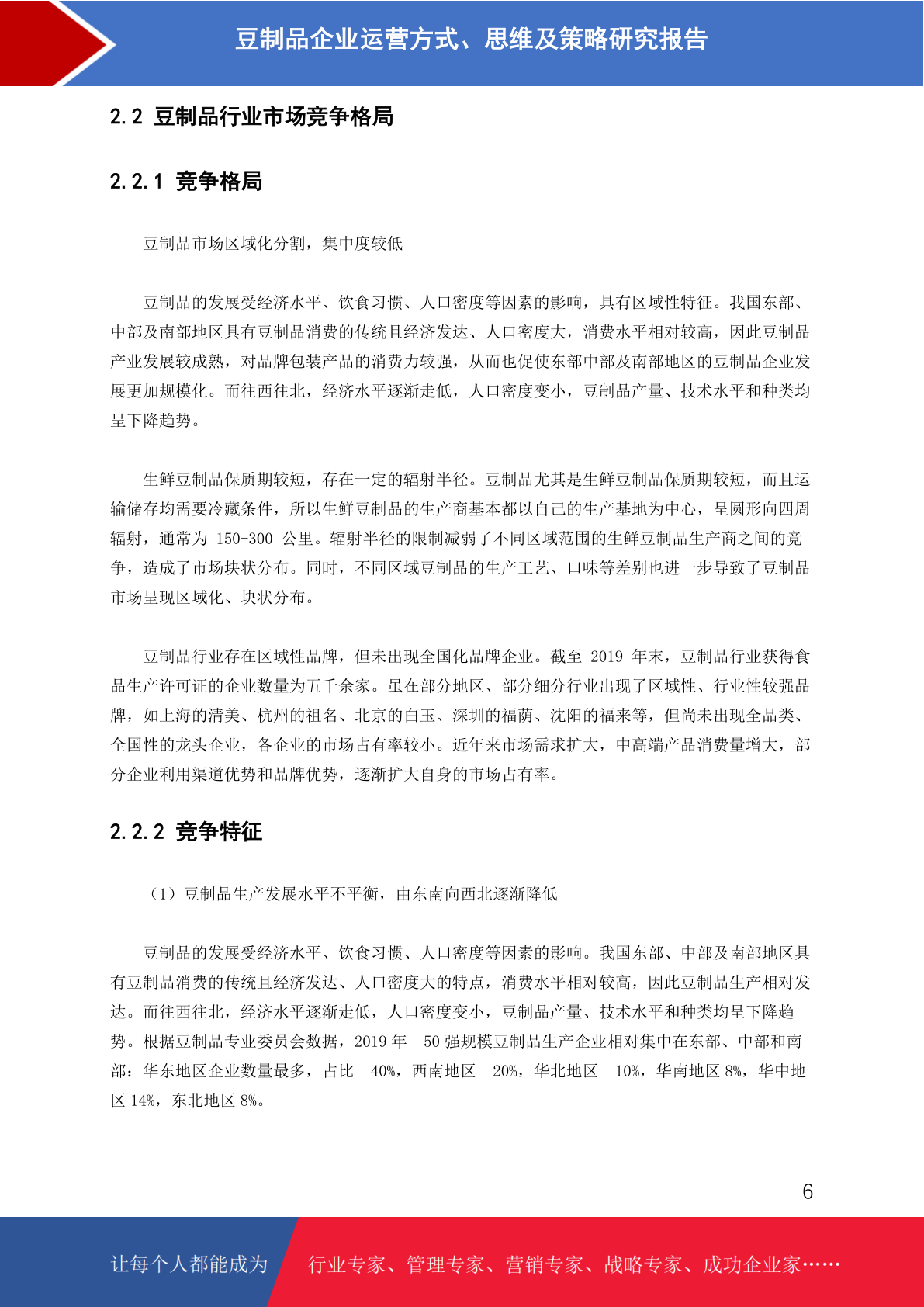 豆制品企业运营方式、思维及策略研究报告

2.2 豆制品行业市场竞争格局

2.2.1 竞争格局

豆制品市场区域化分割，集中度较低

豆制品的发展受经济水平、饮食习惯、人口密度等因素的影响，具有区域性特征。我国东部、中部及南部地区具有豆制品消费的传统且经济发达、人口密度大，消费水平相对较高，因此豆制品产业发展较成熟，对品牌包装产品的消费力较强，从而也促使东部中部及南部地区的豆制品企业发展更加规模化。而往西往北，经济水平逐渐走低，人口密度变小，豆制品产量、技术水平和种类均呈下降趋势。

生鲜豆制品保质期较短，存在一定的辐射半径。豆制品尤其是生鲜豆制品保质期较短，而且运输储存均需要冷藏条件，所以生鲜豆制品的生产商基本都以自己的生产基地为中心，呈圆形向四周辐射，通常为 150-300 公里。辐射半径的限制减弱了不同区域范围的生鲜豆制品生产商之间的竞争，造成了市场块状分布。同时，不同区域豆制品的生产工艺、口味等差别也进一步导致了豆制品市场呈现区域化、块状分布。

豆制品行业存在区域性品牌，但未出现全国化品牌企业。截至 2019 年末，豆制品行业获得食品生产许可证的企业数量为五千余家。虽在部分地区、部分细分行业出现了区域性、行业性较强品牌，如上海的清美、杭州的祖名、北京的白玉、深圳的福荫、沈阳的福来等，但尚未出现全品类、全国性的龙头企业，各企业的市场占有率较小。近年来市场需求扩大，中高端产品消费量增大，部分企业利用渠道优势和品牌优势，逐渐扩大自身的市场占有率。

2.2.2 竞争特征

（1）豆制品生产发展水平不平衡，由东南向西北逐渐降低

豆制品的发展受经济水平、饮食习惯、人口密度等因素的影响。我国东部、中部及南部地区具有豆制品消费的传统且经济发达、人口密度大的特点，消费水平相对较高，因此豆制品生产相对发达。而往西往北，经济水平逐渐走低，人口密度变小，豆制品产量、技术水平和种类均呈下降趋势。根据豆制品专业委员会数据，2019 年 50 强规模豆制品生产企业相对集中在东部、中部和南部：华东地区企业数量最多，占比 40%，西南地区 20%，华北地区 10%，华南地区 8%，华中地区 14%，东北地区 8%。

6

让每个人都能成为 行业专家、管理专家、营销专家、战略专家、成功企业家……